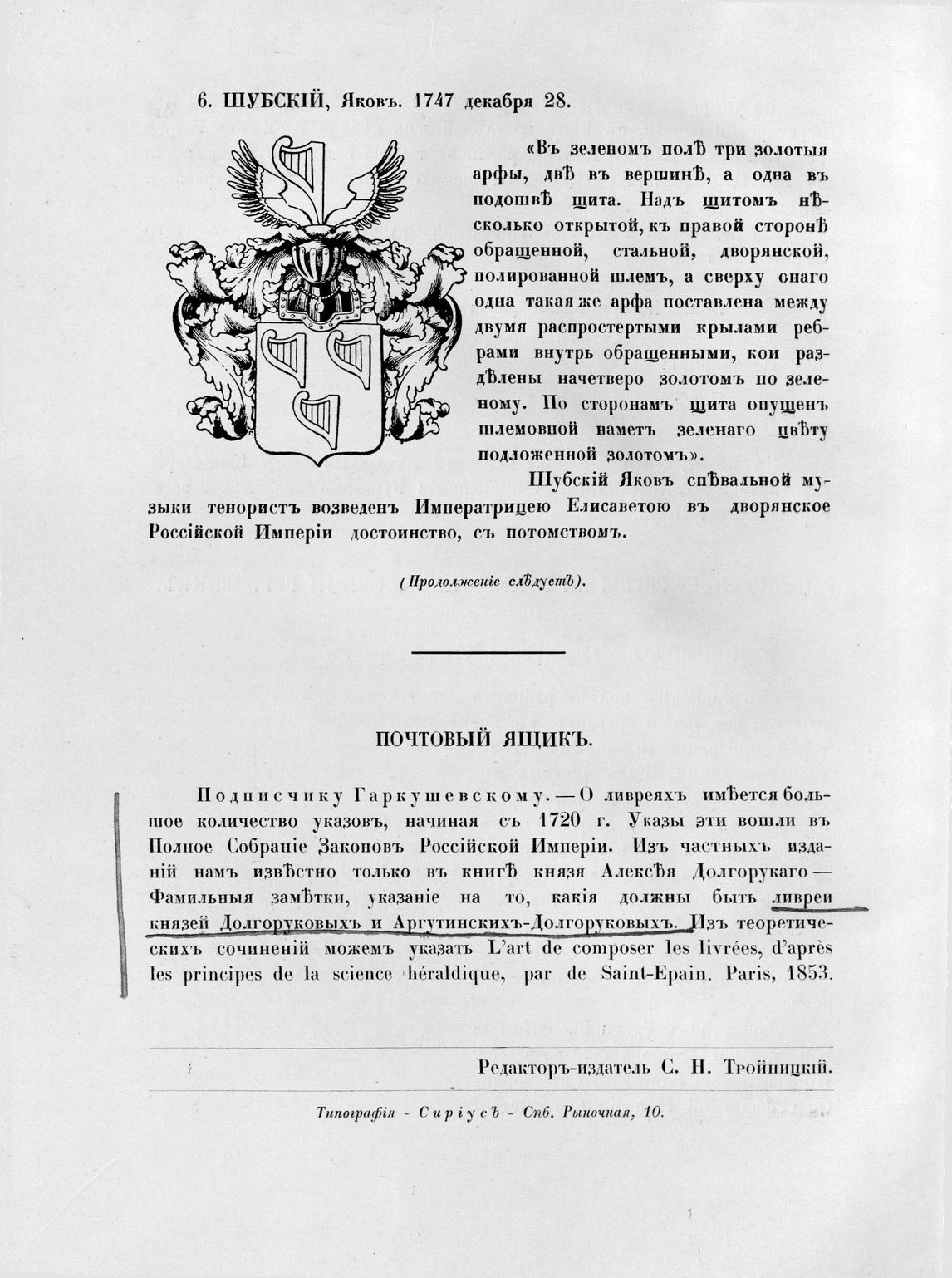 6. ШУБСКІЙ, Яковъ. 1747 декабря 28.

«Въ зеленомъ полѣ три золотыя арфы, двѣ въ вершинѣ, а одна въ подошвѣ щита. Надъ щитомъ нѣсколько открытой, къ правой сторонѣ обращенной, стальной, дворянской, полированной шлемъ, а сверху онаго одна такая же арфа поставлена между двумя распростертыми крылами ребрами внутрь обращенными, кои раздѣлены начетверо золотомъ по зеленому. По сторонамъ щита опущенъ шлемовной наметъ зеленаго цвѣту подложенной золотомъ».

Шубскій Яковъ спѣвальной музыки тенористъ возведенъ Императрицею Елисаветою въ дворянское Россійской Имперіи достоинство, съ потомствомъ.

(Продолженіе слѣдуетъ).

ПОЧТОВЫЙ ЯЩИКЪ.

Подписчику Гаркушевскому. — О ливреяхъ имѣется большое количество указовъ, начиная съ 1720 г. Указы эти вошли въ Полное Собраніе Законовъ Россійской Имперіи. Изъ частныхъ изданій намъ извѣстно только въ книгѣ князя Алексѣя Долгорукаго — Фамильныя замѣтки, указаніе на то, какія должны быть ливреи князей Долгоруковыхъ и Аргутинскихъ-Долгоруковыхъ. Изъ теоретическихъ сочиненій можемъ указать L'art de composer les livrées, d'après les principes de la science héraldique, par de Saint-Epain. Paris, 1853.

Редакторъ-издатель С. Н. Тройницкій.

Типографія - Сиріусъ - Спб. Рыночная, 10.